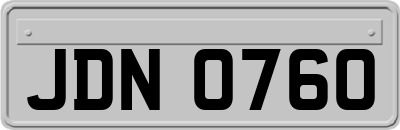 JDN 0760